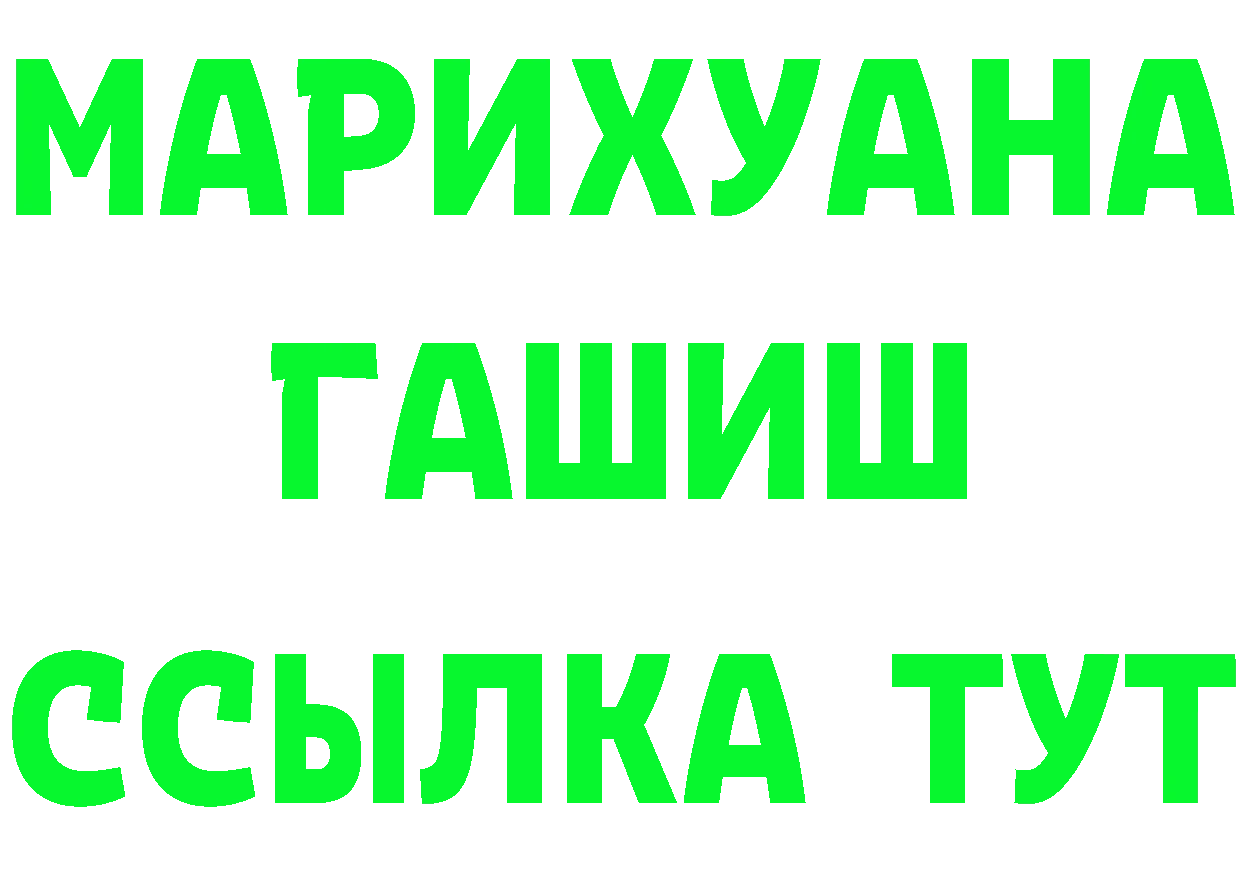 МАРИХУАНА
ГАШИШ
ССЫЛКА ТУТ